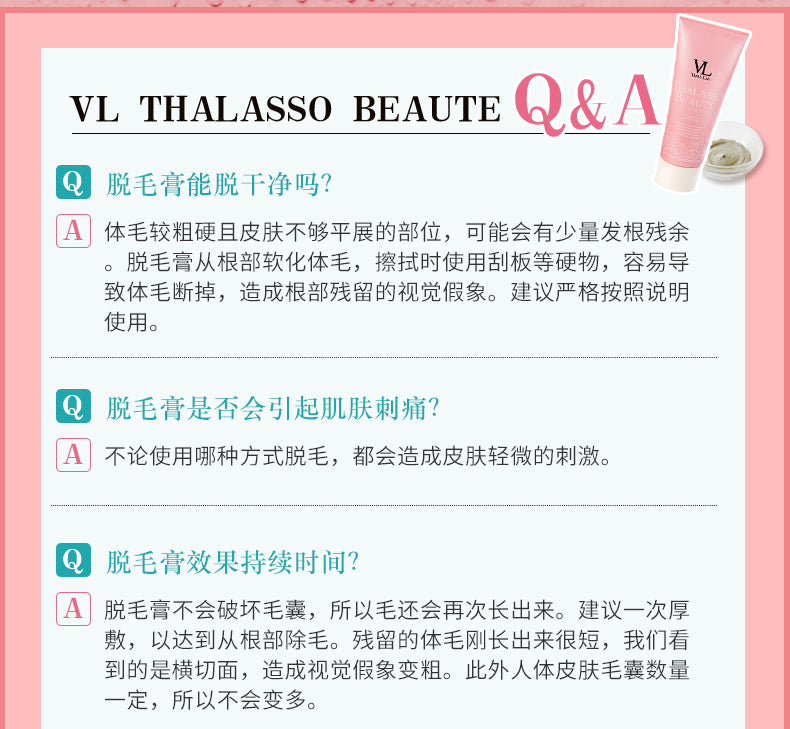 VL THALASSO BEAUTE Q&A

Q 脱毛膏能脱干净吗?

A 体毛较粗硬且皮肤不够平展的部位，可能会有少量发根残余。脱毛膏从根部软化体毛，擦拭时使用刮板等硬物，容易导致体毛断掉，造成根部残留的视觉假象。建议严格按照说明使用。

Q 脱毛膏是否会引起肌肤刺痛?

A 不论使用哪种方式脱毛，都会造成皮肤轻微的刺激。

Q 脱毛膏效果持续时间?

A 脱毛膏不会破坏毛囊，所以毛还会再次长出来。建议一次厚敷，以达到从根部除毛。残留的体毛刚长出来很短，我们看到的是横切面，造成视觉假象变粗。此外人体皮肤毛囊数量一定，所以不会变多。